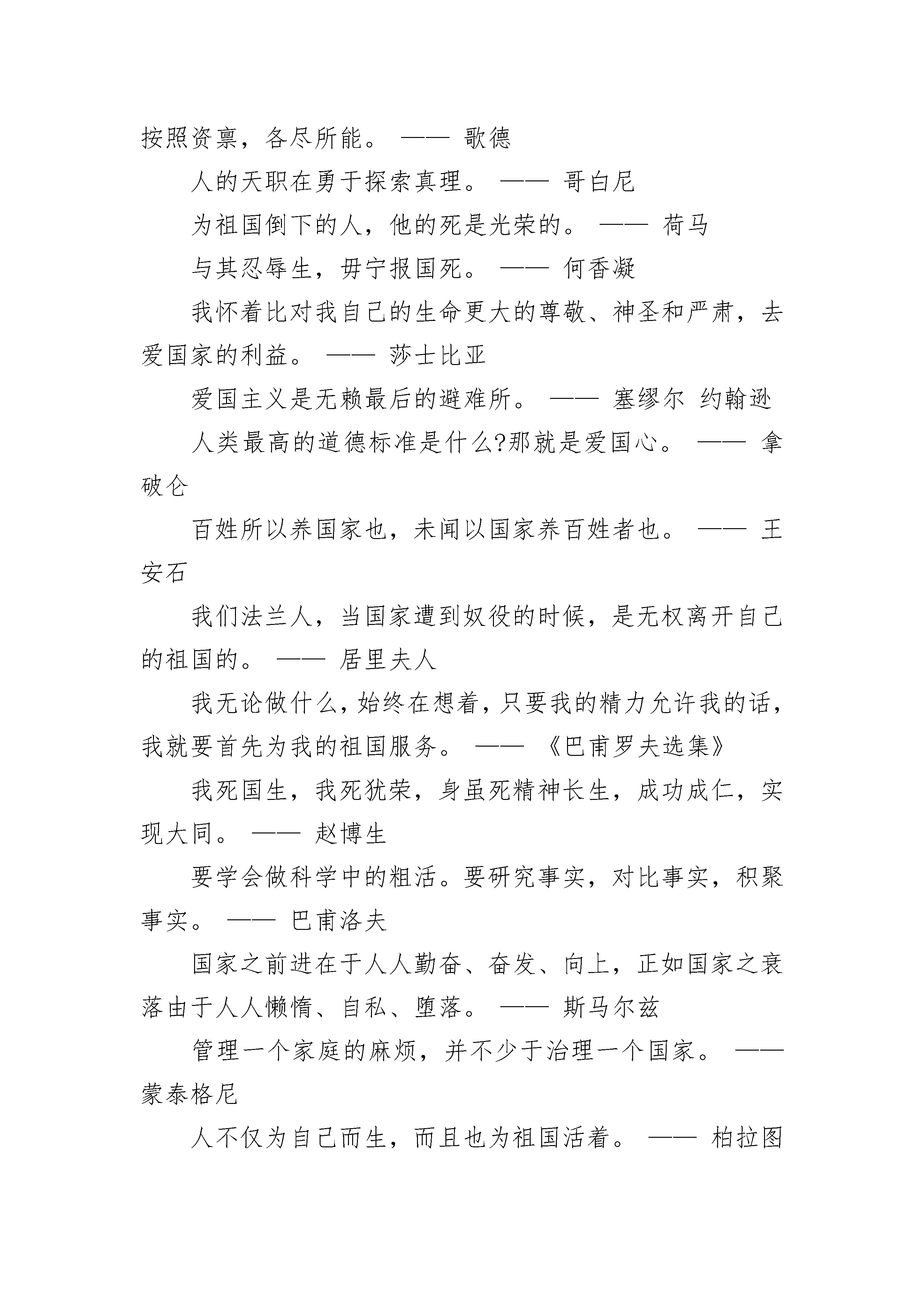 按照资禀，各尽所能。 —— 歌德

人的天职在勇于探索真理。 —— 哥白尼

为祖国倒下的人，他的死是光荣的。 —— 荷马

与其忍辱生，毋宁报国死。 —— 何香凝

我怀着比对我自己的生命更大的尊敬、神圣和严肃，去爱国家的利益。 —— 莎士比亚

爱国主义是无赖最后的避难所。 —— 塞缪尔 约翰逊

人类最高的道德标准是什么?那就是爱国心。 —— 拿破仑

百姓所以养国家也，未闻以国家养百姓者也。 —— 王安石

我们法兰人，当国家遭到奴役的时候，是无权离开自己的祖国的。 —— 居里夫人

我无论做什么，始终在想着，只要我的精力允许我的话，我就要首先为我的祖国服务。 —— 《巴甫罗夫选集》

我死国生，我死犹荣，身虽死精神长生，成功成仁，实现大同。 —— 赵博生

要学会做科学中的粗活。要研究事实，对比事实，积聚事实。 —— 巴甫洛夫

国家之前进在于人人勤奋、奋发、向上，正如国家之衰落由于人人懒惰、自私、堕落。 —— 斯马尔兹

管理一个家庭的麻烦，并不少于治理一个国家。 —— 蒙泰格尼

人不仅为自己而生，而且也为祖国活着。 —— 柏拉图